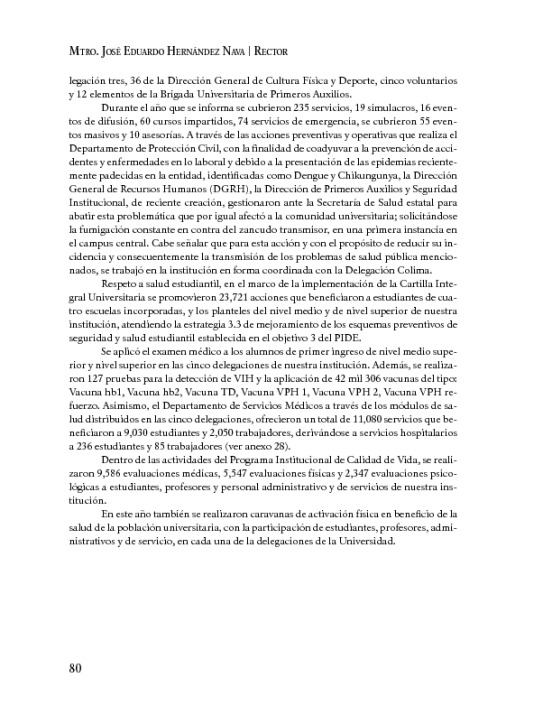 Mtro. José Eduardo Hernández Nava | Rector

legación tres, 36 de la Dirección General de Cultura Física y Deporte, cinco voluntarios y 12 elementos de la Brigada Universitaria de Primeros Auxilios.

Durante el año que se informa se cubrieron 235 servicios, 19 simulacros, 16 eventos de difusión, 60 cursos impartidos, 74 servicios de emergencia, se cubrieron 55 eventos masivos y 10 asesorías. A través de las acciones preventivas y operativas que realiza el Departamento de Protección Civil, con la finalidad de coadyuvar a la prevención de accidentes y enfermedades en lo laboral y debido a la presentación de las epidemias recientemente padecidas en la entidad, identificadas como Dengue y Chikungunya, la Dirección General de Recursos Humanos (DGRH), la Dirección de Primeros Auxilios y Seguridad Institucional, de reciente creación, gestionaron ante la Secretaría de Salud estatal para abatir esta problemática que por igual afectó a la comunidad universitaria; solicitándose la fumigación constante en contra del zancudo transmisor, en una primera instancia en el campus central. Cabe señalar que para esta acción y con el propósito de reducir su incidencia y consecuentemente la transmisión de los problemas de salud pública mencionados, se trabajó en la institución en forma coordinada con la Delegación Colima.

Respeto a salud estudiantil, en el marco de la implementación de la Cartilla Integral Universitaria se promovieron 23,721 acciones que beneficiaron a estudiantes de cuatro escuelas incorporadas, y los planteles del nivel medio y de nivel superior de nuestra institución, atendiendo la estrategia 3.3 de mejoramiento de los esquemas preventivos de seguridad y salud estudiantil establecida en el objetivo 3 del PIDE.

Se aplicó el examen médico a los alumnos de primer ingreso de nivel medio superior y nivel superior en las cinco delegaciones de nuestra institución. Además, se realizaron 127 pruebas para la detección de VIH y la aplicación de 42 mil 306 vacunas del tipo: Vacuna hb1, Vacuna hb2, Vacuna TD, Vacuna VPH 1, Vacuna VPH 2, Vacuna VPH refuerzo. Asimismo, el Departamento de Servicios Médicos a través de los módulos de salud distribuidos en las cinco delegaciones, ofrecieron un total de 11,080 servicios que beneficiaron a 9,030 estudiantes y 2,050 trabajadores, derivándose a servicios hospitalarios a 236 estudiantes y 85 trabajadores (ver anexo 28).

Dentro de las actividades del Programa Institucional de Calidad de Vida, se realizaron 9,586 evaluaciones médicas, 5,547 evaluaciones físicas y 2,347 evaluaciones psicológicas a estudiantes, profesores y personal administrativo y de servicios de nuestra institución.

En este año también se realizaron caravanas de activación física en beneficio de la salud de la población universitaria, con la participación de estudiantes, profesores, administrativos y de servicio, en cada una de la delegaciones de la Universidad.

80